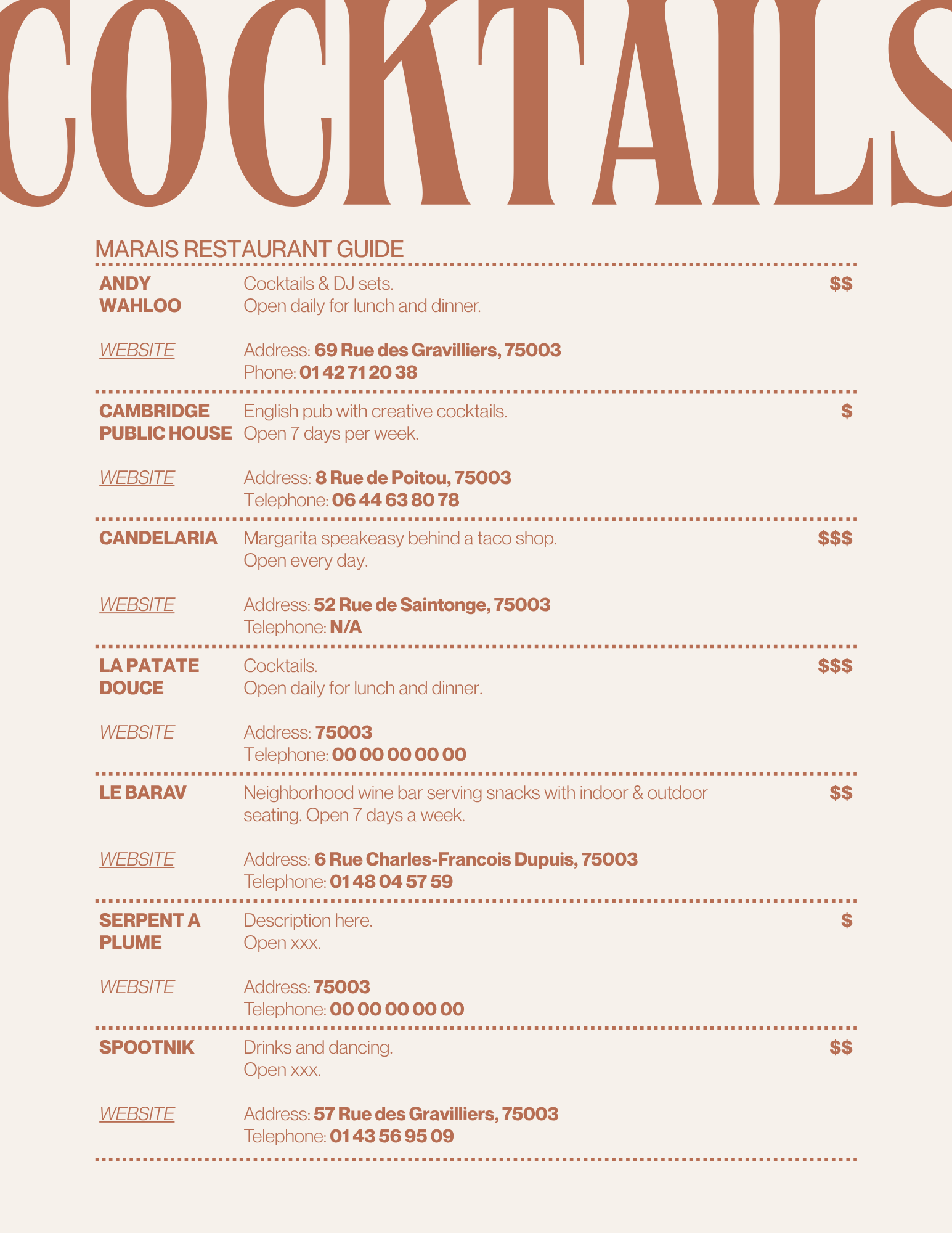 COCKTAILS

MARAIS RESTAURANT GUIDE

ANDY WAHLOO

Cocktails & DJ sets.
Open daily for lunch and dinner.

$$

WEBSITE

Address: 69 Rue des Gravilliers, 75003
Phone: 01 42 71 20 38

CAMBRIDGE PUBLIC HOUSE

English pub with creative cocktails.
Open 7 days per week.

$

WEBSITE

Address: 8 Rue de Poitou, 75003
Telephone: 06 44 63 80 78

CANDELARIA

Margarita speakeasy behind a taco shop.
Open every day.

$$$

WEBSITE

Address: 52 Rue de Saintonge, 75003
Telephone: N/A

LA PATATE DOUCE

Cocktails.
Open daily for lunch and dinner.

$$$

WEBSITE

Address: 75003
Telephone: 00 00 00 00 00

LE BARAV

Neighborhood wine bar serving snacks with indoor & outdoor seating. Open 7 days a week.

$$

WEBSITE

Address: 6 Rue Charles-Francois Dupuis, 75003
Telephone: 01 48 04 57 59

SERPENT A PLUME

Description here.
Open xxx.

$

WEBSITE

Address: 75003
Telephone: 00 00 00 00 00

SPOOTNIK

Drinks and dancing.
Open xxx.

$$

WEBSITE

Address: 57 Rue des Gravilliers, 75003
Telephone: 01 43 56 95 09